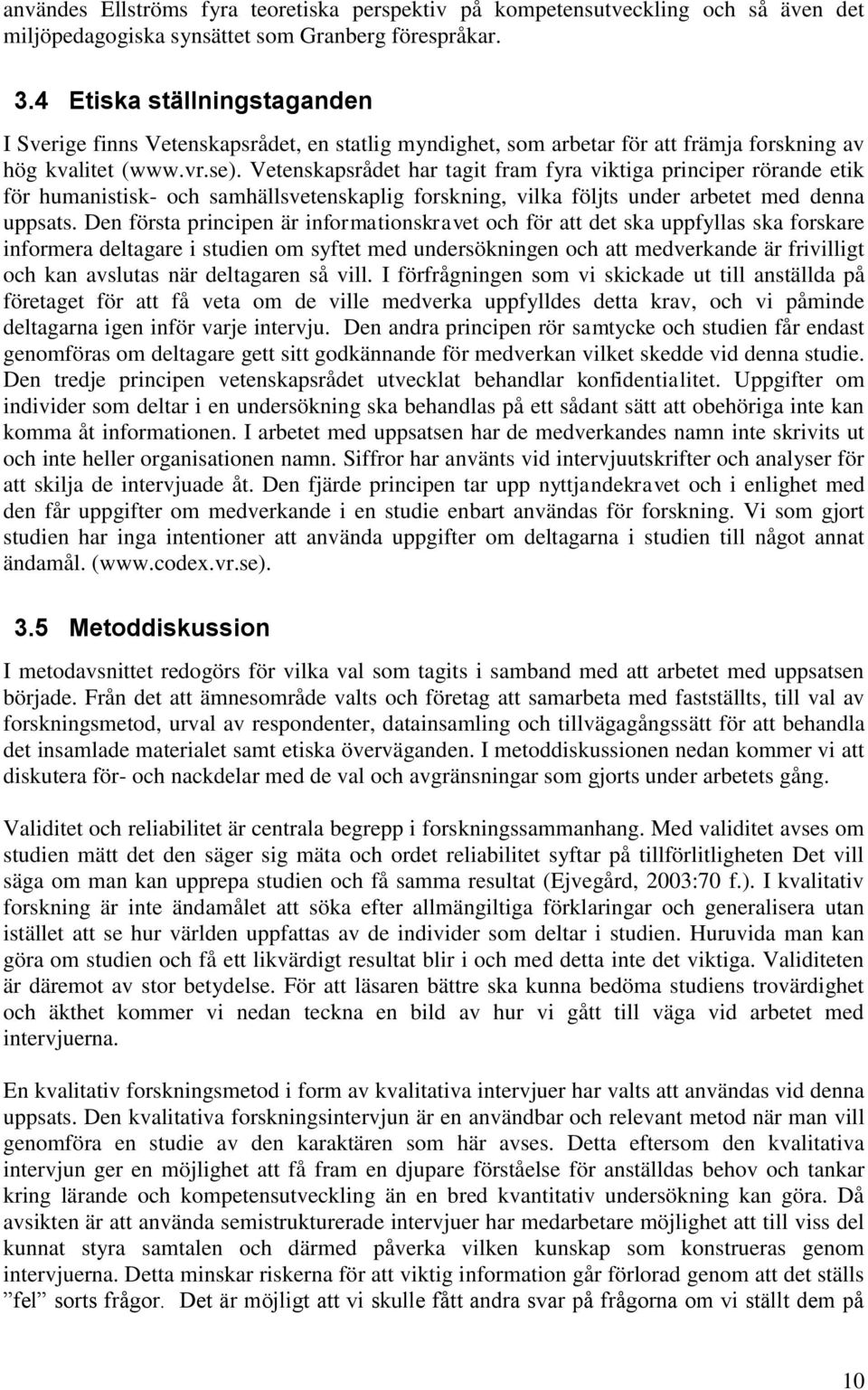 användes Ellströms fyra teoretiska perspektiv på kompetensutveckling och så även det miljöpedagogiska synsättet som Granberg förespråkar.

3.4 Etiska ställningstaganden

I Sverige finns Vetenskapsrådet, en statlig myndighet, som arbetar för att främja forskning av hög kvalitet (www.vr.se). Vetenskapsrådet har tagit fram fyra viktiga principer rörande etik för humanistisk- och samhällsvetenskaplig forskning, vilka följts under arbetet med denna uppsats. Den första principen är informationskravet och för att det ska uppfyllas ska forskare informera deltagare i studien om syftet med undersökningen och att medverkande är frivilligt och kan avslutas när deltagaren så vill. I förfrågningen som vi skickade ut till anställda på företaget för att få veta om de ville medverka uppfylldes detta krav, och vi påminde deltagarna igen inför varje intervju. Den andra principen rör samtycke och studien får endast genomföras om deltagare gett sitt godkännande för medverkan vilket skedde vid denna studie. Den tredje principen vetenskapsrådet utvecklat behandlar konfidentialitet. Uppgifter om individer som deltar i en undersökning ska behandlas på ett sådant sätt att obehöriga inte kan komma åt informationen. I arbetet med uppsatsen har de medverkandes namn inte skrivits ut och inte heller organisationen namn. Siffror har använts vid intervjuutskrifter och analyser för att skilja de intervjuade åt. Den fjärde principen tar upp nyttjandekravet och i enlighet med den får uppgifter om medverkande i en studie enbart användas för forskning. Vi som gjort studien har inga intentioner att använda uppgifter om deltagarna i studien till något annat ändamål. (www.codex.vr.se).

3.5 Metoddiskussion

I metodavsnittet redogörs för vilka val som tagits i samband med att arbetet med uppsatsen började. Från det att ämnesområde valts och företag att samarbeta med fastställts, till val av forskningsmetod, urval av respondenter, datainsamling och tillvägagångssätt för att behandla det insamlade materialet samt etiska överväganden. I metoddiskussionen nedan kommer vi att diskutera för- och nackdelar med de val och avgränsningar som gjorts under arbetets gång.

Validitet och reliabilitet är centrala begrepp i forskningssammanhang. Med validitet avses om studien mätt det den säger sig mäta och ordet reliabilitet syftar på tillförlitligheten Det vill säga om man kan upprepa studien och få samma resultat (Ejvegård, 2003:70 f.). I kvalitativ forskning är inte ändamålet att söka efter allmängiltiga förklaringar och generalisera utan istället att se hur världen uppfattas av de individer som deltar i studien. Huruvida man kan göra om studien och få ett likvärdigt resultat blir i och med detta inte det viktiga. Validiteten är däremot av stor betydelse. För att läsaren bättre ska kunna bedöma studiens trovärdighet och äkthet kommer vi nedan teckna en bild av hur vi gått till väga vid arbetet med intervjuerna.

En kvalitativ forskningsmetod i form av kvalitativa intervjuer har valts att användas vid denna uppsats. Den kvalitativa forskningsintervjun är en användbar och relevant metod när man vill genomföra en studie av den karaktären som här avses. Detta eftersom den kvalitativa intervjun ger en möjlighet att få fram en djupare förståelse för anställdas behov och tankar kring lärande och kompetensutveckling än en bred kvantitativ undersökning kan göra. Då avsikten är att använda semistrukturerade intervjuer har medarbetare möjlighet att till viss del kunnat styra samtalen och därmed påverka vilken kunskap som konstrueras genom intervjuerna. Detta minskar riskerna för att viktig information går förlorad genom att det ställs ”fel” sorts frågor. Det är möjligt att vi skulle fått andra svar på frågorna om vi ställt dem på

10